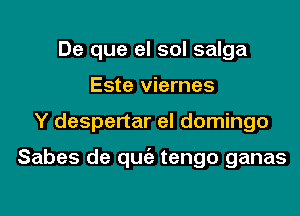 De que el sol salga

Este viernes

Y despertar el domingo

Sabes de qué tengo ganas